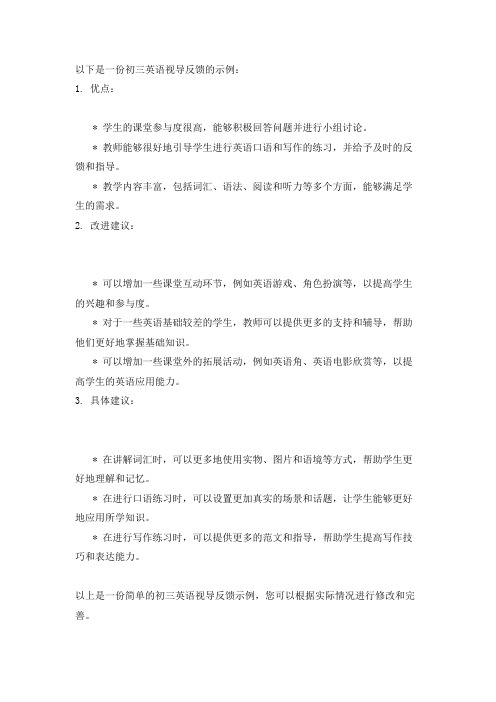 以下是一份初三英语视导反馈的示例：

1. 优点：

* 学生的课堂参与度很高，能够积极回答问题并进行小组讨论。

* 教师能够很好地引导学生进行英语口语和写作的练习，并给予及时的反馈和指导。

* 教学内容丰富，包括词汇、语法、阅读和听力等多个方面，能够满足学生的需求。

2. 改进建议：

* 可以增加一些课堂互动环节，例如英语游戏、角色扮演等，以提高学生的兴趣和参与度。

* 对于一些英语基础较差的学生，教师可以提供更多的支持和辅导，帮助他们更好地掌握基础知识。

* 可以增加一些课堂外的拓展活动，例如英语角、英语电影欣赏等，以提高学生的英语应用能力。

3. 具体建议：

* 在讲解词汇时，可以更多地使用实物、图片和语境等方式，帮助学生更好地理解和记忆。

* 在进行口语练习时，可以设置更加真实的场景和话题，让学生能够更好地应用所学知识。

* 在进行写作练习时，可以提供更多的范文和指导，帮助学生提高写作技巧和表达能力。

以上是一份简单的初三英语视导反馈示例，您可以根据实际情况进行修改和完善。